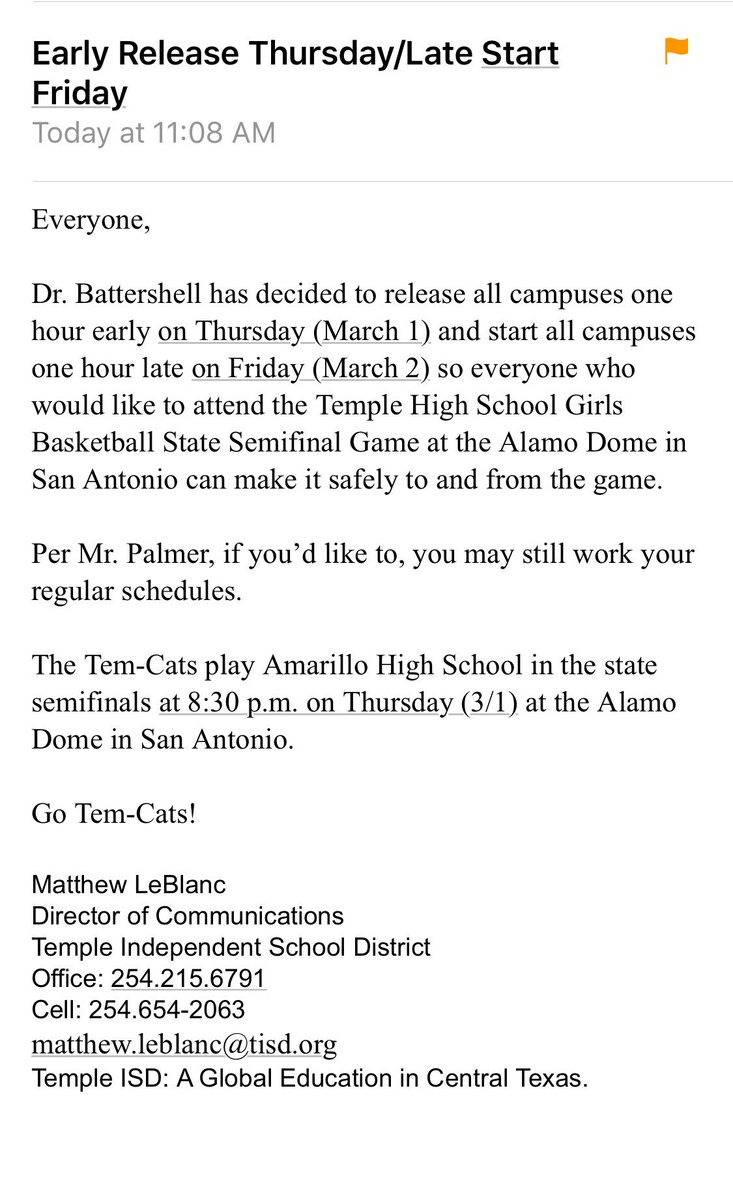 Early Release Thursday/Late Start Friday
Today at 11:08 AM

Everyone,

Dr. Battershell has decided to release all campuses one hour early on Thursday (March 1) and start all campuses one hour late on Friday (March 2) so everyone who would like to attend the Temple High School Girls Basketball State Semifinal Game at the Alamo Dome in San Antonio can make it safely to and from the game.

Per Mr. Palmer, if you'd like to, you may still work your regular schedules.

The Tem-Cats play Amarillo High School in the state semifinals at 8:30 p.m. on Thursday (3/1) at the Alamo Dome in San Antonio.

Go Tem-Cats!

Matthew LeBlanc
Director of Communications
Temple Independent School District
Office: 254.215.6791
Cell: 254.654-2063
matthew.leblanc@tisd.org
Temple ISD: A Global Education in Central Texas.